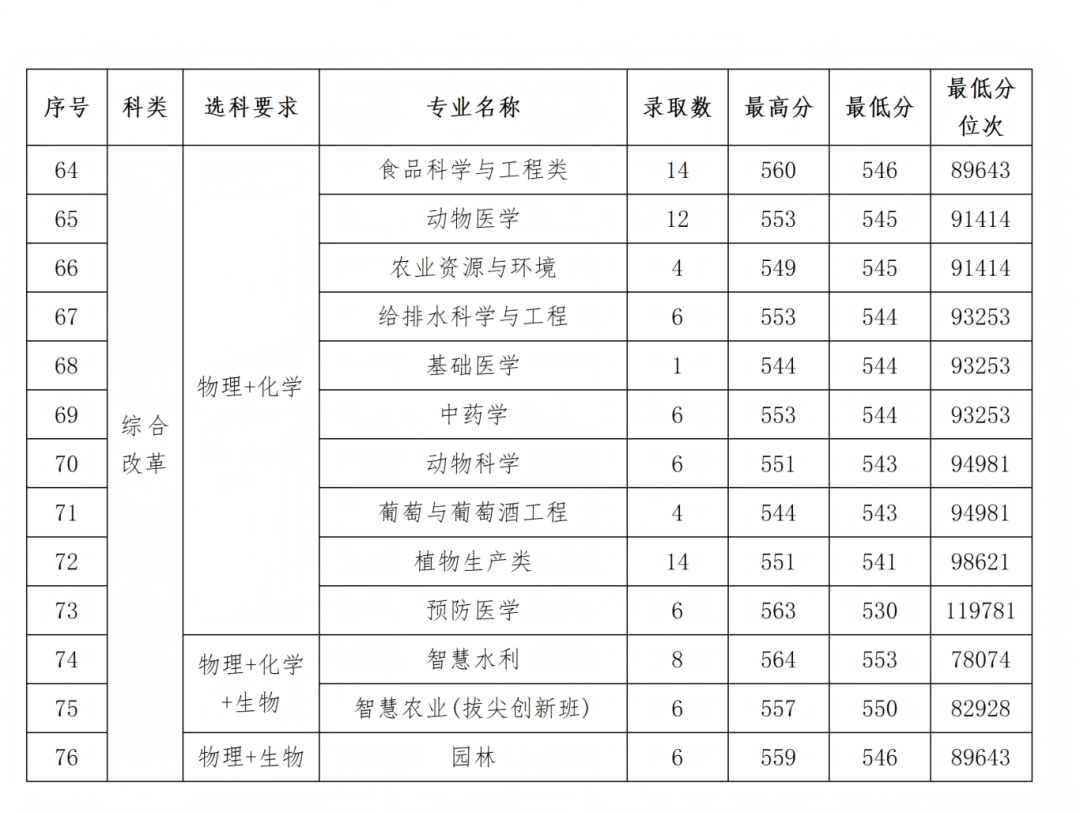 | 序号 | 科类 | 选科要求 | 专业名称 | 录取数 | 最高分 | 最低分 | 最低分位次 |
|---|---|---|---|---|---|---|---|
| 64 | 综合改革 | 物理+化学 | 食品科学与工程类 | 14 | 560 | 546 | 89643 |
| 65 | | | 动物医学 | 12 | 553 | 545 | 91414 |
| 66 | | | 农业资源与环境 | 4 | 549 | 545 | 91414 |
| 67 | | | 给排水科学与工程 | 6 | 553 | 544 | 93253 |
| 68 | | | 基础医学 | 1 | 544 | 544 | 93253 |
| 69 | | | 中药学 | 6 | 553 | 544 | 93253 |
| 70 | | | 动物科学 | 6 | 551 | 543 | 94981 |
| 71 | | | 葡萄与葡萄酒工程 | 4 | 544 | 543 | 94981 |
| 72 | | | 植物生产类 | 14 | 551 | 541 | 98621 |
| 73 | | | 预防医学 | 6 | 563 | 530 | 119781 |
| 74 | | 物理+化学+生物 | 智慧水利 | 8 | 564 | 553 | 78074 |
| 75 | | | 智慧农业(拔尖创新班) | 6 | 557 | 550 | 82928 |
| 76 | | 物理+生物 | 园林 | 6 | 559 | 546 | 89643 |